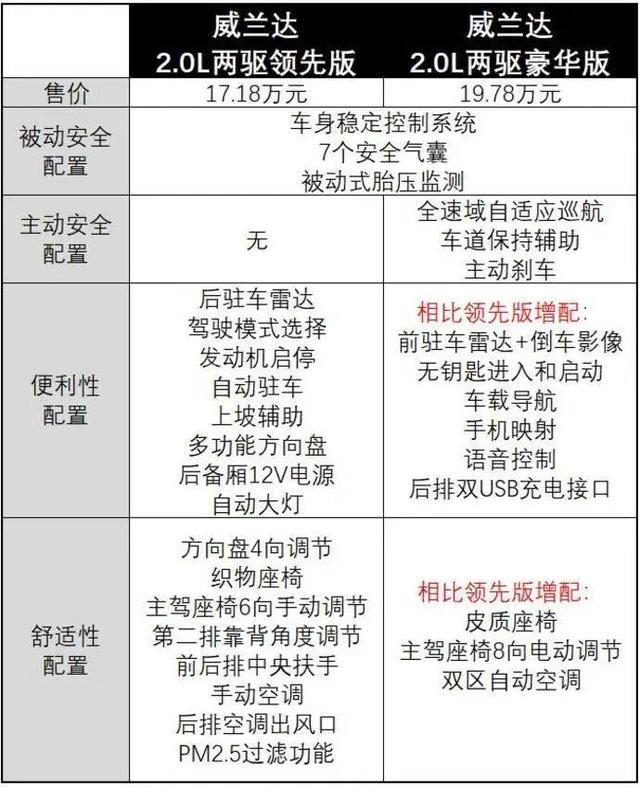 |  | 威兰达 2.0L两驱领先版 | 威兰达 2.0L两驱豪华版 |
|---|---|---|
| 售价 | 17.18万元 | 19.78万元 |
| 被动安全配置 | 车身稳定控制系统 7个安全气囊 被动式胎压监测 | 车身稳定控制系统 7个安全气囊 被动式胎压监测 |
| 主动安全配置 | 无 | 全速域自适应巡航 车道保持辅助 主动刹车 |
| 便利性配置 | 后驻车雷达 驾驶模式选择 发动机启停 自动驻车 上坡辅助 多功能方向盘 后备厢12V电源 自动大灯 | 相比领先版增配: 前驻车雷达+倒车影像 无钥匙进入和启动 车载导航 手机映射 语音控制 后排双USB充电接口 |
| 舒适性配置 | 方向盘4向调节 织物座椅 主驾座椅6向手动调节 第二排靠背角度调节 前后排中央扶手 手动空调 后排空调出风口 PM2.5过滤功能 | 相比领先版增配: 皮质座椅 主驾座椅8向电动调节 双区自动空调 |